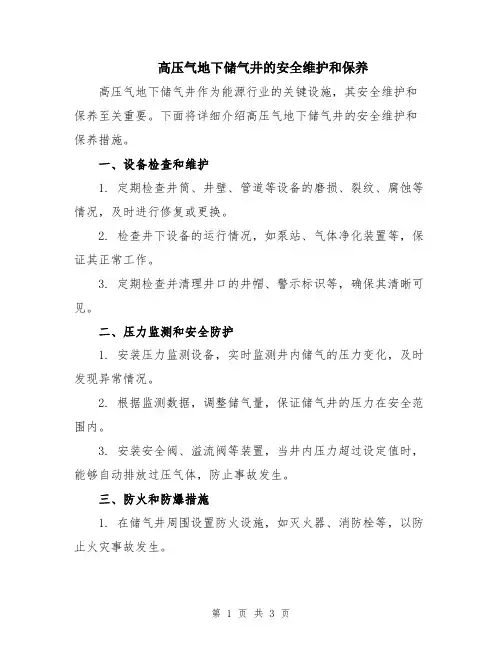 高压气地下储气井的安全维护和保养

高压气地下储气井作为能源行业的关键设施，其安全维护和保养至关重要。下面将详细介绍高压气地下储气井的安全维护和保养措施。

一、设备检查和维护

1. 定期检查井筒、井壁、管道等设备的磨损、裂纹、腐蚀等情况，及时进行修复或更换。

2. 检查井下设备的运行情况，如泵站、气体净化装置等，保证其正常工作。

3. 定期检查并清理井口的井帽、警示标识等，确保其清晰可见。

二、压力监测和安全防护

1. 安装压力监测设备，实时监测井内储气的压力变化，及时发现异常情况。

2. 根据监测数据，调整储气量，保证储气井的压力在安全范围内。

3. 安装安全阀、溢流阀等装置，当井内压力超过设定值时，能够自动排放过压气体，防止事故发生。

三、防火和防爆措施

1. 在储气井周围设置防火设施，如灭火器、消防栓等，以防止火灾事故发生。

第 1 页 共 3 页